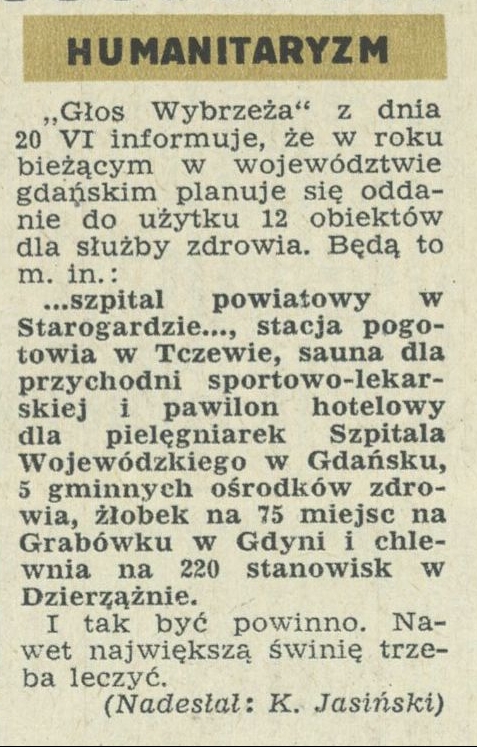 HUMANITARYZM

„Głos Wybrzeża“ z dnia 20 VI informuje, że w roku bieżącym w województwie gdańskim planuje się oddanie do użytku 12 obiektów dla służby zdrowia. Będą to m. in.:

...szpital powiatowy w Starogardzie..., stacja pogotowia w Tczewie, sauna dla przychodni sportowo-lekarskiej i pawilon hotelowy dla pielęgniarek Szpitala Wojewódzkiego w Gdańsku, 5 gminnych ośrodków zdrowia, żłobek na 75 miejsc na Grabówku w Gdyni i chlewnia na 220 stanowisk w Dzierzążnie.

I tak być powinno. Nawet największą świnię trzeba leczyć.

(Nadesłał: K. Jasiński)